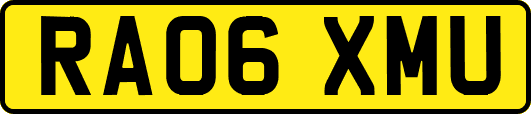 RA06 XMU